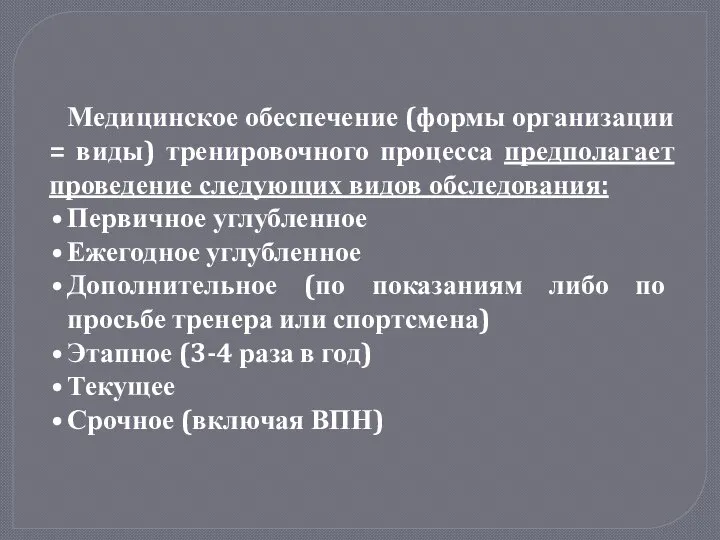 Медицинское обеспечение (формы организации = виды) тренировочного процесса предполагает проведение следующих видов обследования:
• Первичное углубленное
• Ежегодное углубленное
• Дополнительное (по показаниям либо по просьбе тренера или спортсмена)
• Этапное (3-4 раза в год)
• Текущее
• Срочное (включая ВПН)